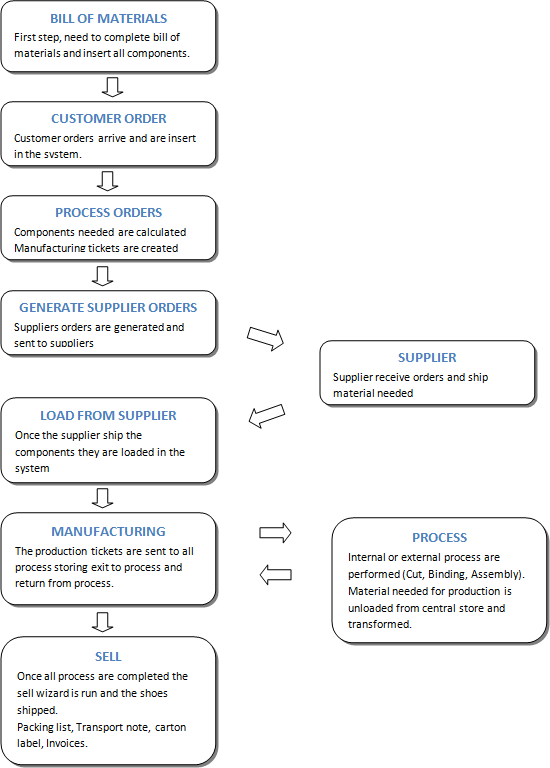 BILL OF MATERIALS
First step, need to complete bill of materials and insert all components.

CUSTOMER ORDER
Customer orders arrive and are insert in the system.

PROCESS ORDERS
Components needed are calculated
Manufacturing tickets are created

GENERATE SUPPLIER ORDERS
Suppliers orders are generated and sent to suppliers

SUPPLIER
Supplier receive orders and ship material needed

LOAD FROM SUPPLIER
Once the supplier ship the components they are loaded in the system

MANUFACTURING
The production tickets are sent to all process storing exit to process and return from process.

PROCESS
Internal or external process are performed (Cut, Binding, Assembly). Material needed for production is unloaded from central store and transformed.

SELL
Once all process are completed the sell wizard is run and the shoes shipped.
Packing list, Transport note, carton label, Invoices.